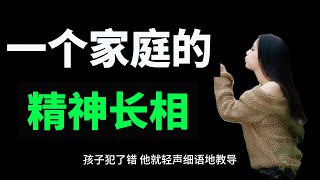 一个家庭的

精神长相

孩子犯了错 他就轻声细语地教导